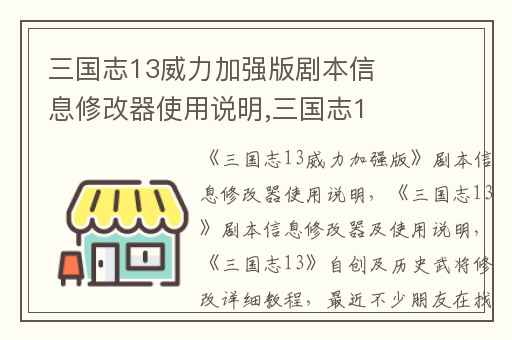 三国志13威力加强版剧本信息修改器使用说明,三国志1

《三国志13威力加强版》剧本信息修改器使用说明，《三国志13》剧本信息修改器及使用说明，《三国志13》自创及历史武将修改详细教程，最近不少朋友在找